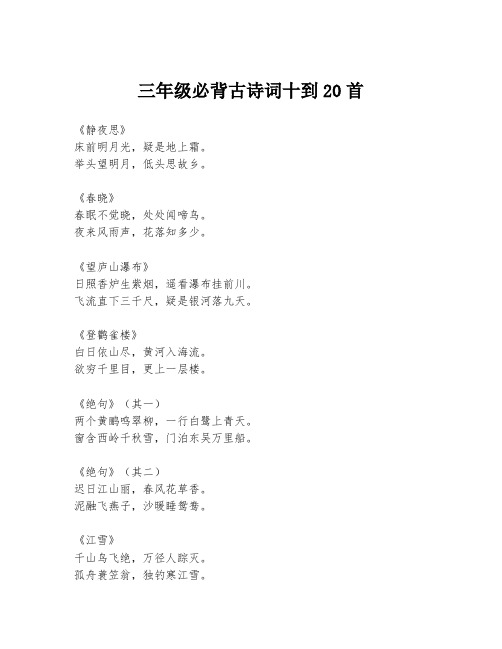 三年级必背古诗词十到20首

《静夜思》
床前明月光，疑是地上霜。
举头望明月，低头思故乡。

《春晓》
春眠不觉晓，处处闻啼鸟。
夜来风雨声，花落知多少。

《望庐山瀑布》
日照香炉生紫烟，遥看瀑布挂前川。
飞流直下三千尺，疑是银河落九天。

《登鹳雀楼》
白日依山尽，黄河入海流。
欲穷千里目，更上一层楼。

《绝句》（其一）
两个黄鹂鸣翠柳，一行白鹭上青天。
窗含西岭千秋雪，门泊东吴万里船。

《绝句》（其二）
迟日江山丽，春风花草香。
泥融飞燕子，沙暖睡鸳鸯。

《江雪》
千山鸟飞绝，万径人踪灭。
孤舟蓑笠翁，独钓寒江雪。